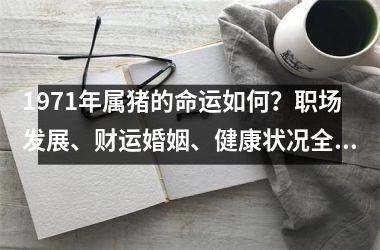 1971年属猪的命运如何？职场发展、财运婚姻、健康状况全...